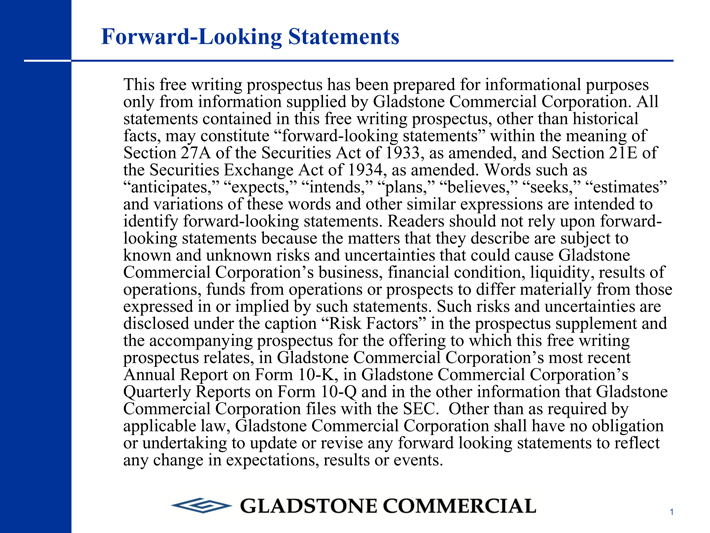 Forward-Looking Statements

This free writing prospectus has been prepared for informational purposes only from information supplied by Gladstone Commercial Corporation. All statements contained in this free writing prospectus, other than historical facts, may constitute “forward-looking statements” within the meaning of Section 27A of the Securities Act of 1933, as amended, and Section 21E of the Securities Exchange Act of 1934, as amended. Words such as “anticipates,” “expects,” “intends,” “plans,” “believes,” “seeks,” “estimates” and variations of these words and other similar expressions are intended to identify forward-looking statements. Readers should not rely upon forward-looking statements because the matters that they describe are subject to known and unknown risks and uncertainties that could cause Gladstone Commercial Corporation’s business, financial condition, liquidity, results of operations, funds from operations or prospects to differ materially from those expressed in or implied by such statements. Such risks and uncertainties are disclosed under the caption “Risk Factors” in the prospectus supplement and the accompanying prospectus for the offering to which this free writing prospectus relates, in Gladstone Commercial Corporation’s most recent Annual Report on Form 10-K, in Gladstone Commercial Corporation’s Quarterly Reports on Form 10-Q and in the other information that Gladstone Commercial Corporation files with the SEC. Other than as required by applicable law, Gladstone Commercial Corporation shall have no obligation or undertaking to update or revise any forward looking statements to reflect any change in expectations, results or events.

GLADSTONE COMMERCIAL

1